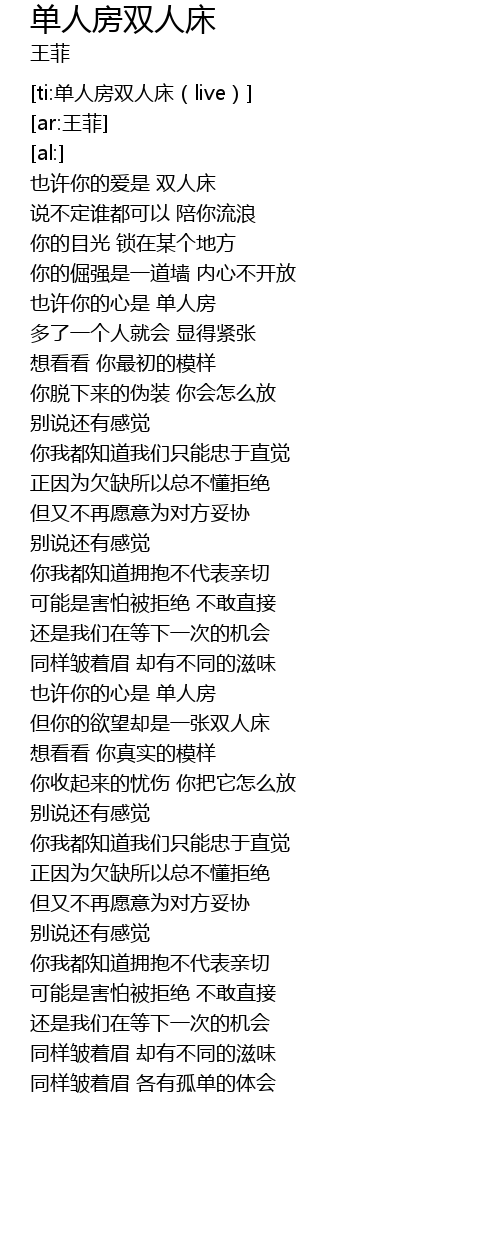 单人房双人床
王菲

[ti:单人房双人床（live）]
[ar:王菲]
[al:]
也许你的爱是 双人床
说不定谁都可以 陪你流浪
你的目光 锁在某个地方
你的倔强是一道墙 内心不开放
也许你的心是 单人房
多了一个人就会 显得紧张
想看看 你最初的模样
你脱下来的伪装 你会怎么放
别说还有感觉
你我都知道我们只能忠于直觉
正因为欠缺所以总不懂拒绝
但又不再愿意为对方妥协
别说还有感觉
你我都知道拥抱不代表亲切
可能是害怕被拒绝 不敢直接
还是我们在等下一次的机会
同样皱着眉 却有不同的滋味
也许你的心是 单人房
但你的欲望却是一张双人床
想看看 你真实的模样
你收起来的忧伤 你把它怎么放
别说还有感觉
你我都知道我们只能忠于直觉
正因为欠缺所以总不懂拒绝
但又不再愿意为对方妥协
别说还有感觉
你我都知道拥抱不代表亲切
可能是害怕被拒绝 不敢直接
还是我们在等下一次的机会
同样皱着眉 却有不同的滋味
同样皱着眉 各有孤单的体会